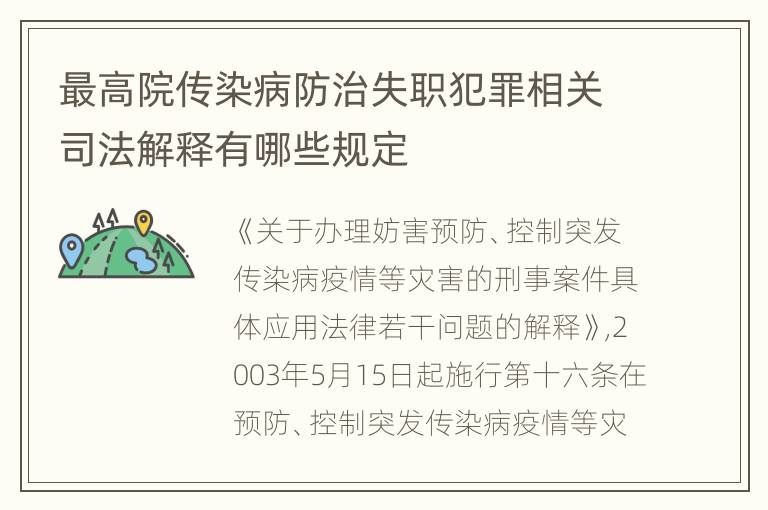 最高院传染病防治失职犯罪相关司法解释有哪些规定

《关于办理妨害预防、控制突发传染病疫情等灾害的刑事案件具体应用法律若干问题的解释》,2003年5月15日起施行第十六条在预防、控制突发传染病疫情等灾